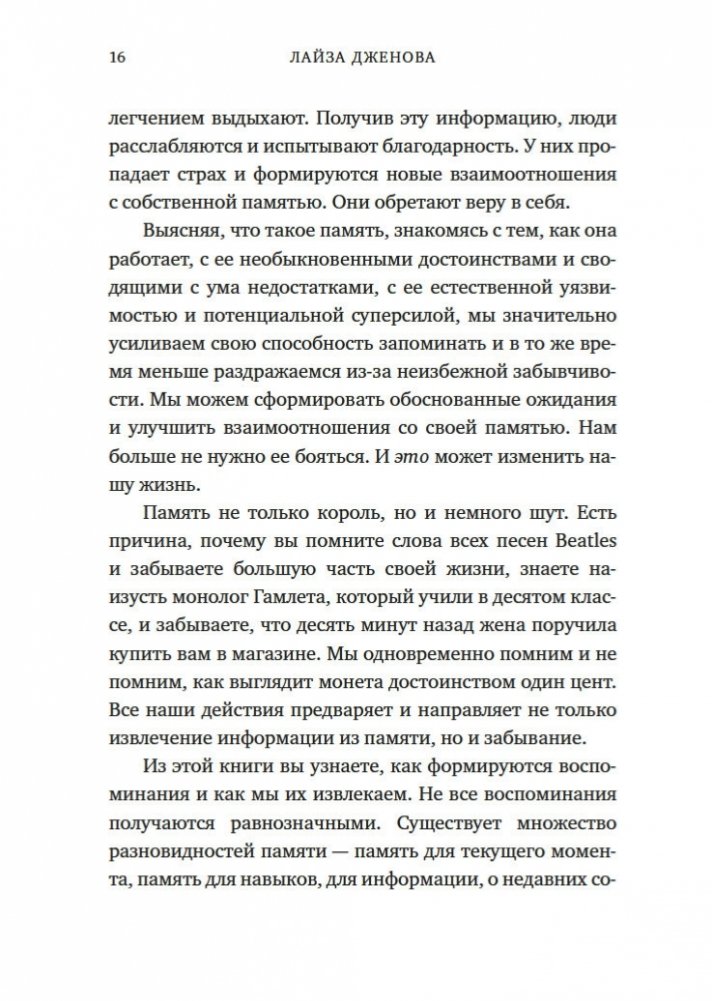 16 ЛАЙЗА ДЖЕНОВА

легчением выдыхают. Получив эту информацию, люди расслабляются и испытывают благодарность. У них пропадает страх и формируются новые взаимоотношения с собственной памятью. Они обретают веру в себя.

Выясняя, что такое память, знакомясь с тем, как она работает, с ее необыкновенными достоинствами и сводящими с ума недостатками, с ее естественной уязвимостью и потенциальной суперсилой, мы значительно усиливаем свою способность запоминать и в то же время меньше раздражаемся из-за неизбежной забывчивости. Мы можем сформировать обоснованные ожидания и улучшить взаимоотношения со своей памятью. Нам больше не нужно ее бояться. И это может изменить нашу жизнь.

Память не только король, но и немного шут. Есть причина, почему вы помните слова всех песен Beatles и забываете большую часть своей жизни, знаете наизусть монолог Гамлета, который учили в десятом классе, и забываете, что десять минут назад жена поручила купить вам в магазине. Мы одновременно помним и не помним, как выглядит монета достоинством один цент. Все наши действия предваряет и направляет не только извлечение информации из памяти, но и забывание.

Из этой книги вы узнаете, как формируются воспоминания и как мы их извлекаем. Не все воспоминания получаются равнозначными. Существует множество разновидностей памяти — память для текущего момента, память для навыков, для информации, о недавних со-